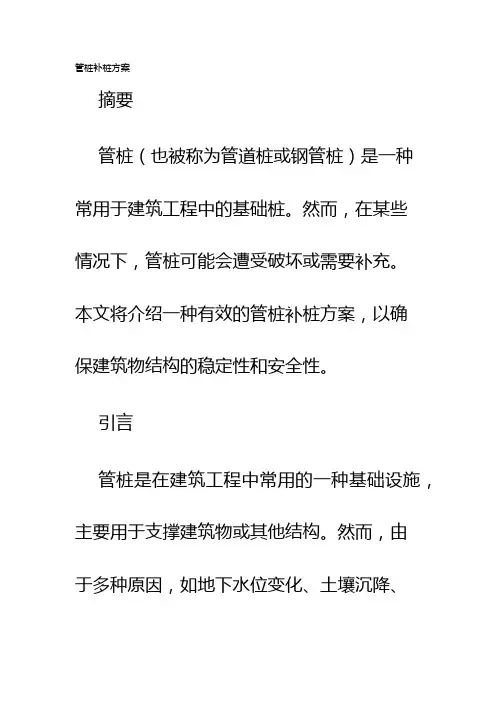 管桩补桩方案

摘要

管桩（也被称为管道桩或钢管桩）是一种常用于建筑工程中的基础桩。然而，在某些情况下，管桩可能会遭受破坏或需要补充。本文将介绍一种有效的管桩补桩方案，以确保建筑物结构的稳定性和安全性。

引言

管桩是在建筑工程中常用的一种基础设施，主要用于支撑建筑物或其他结构。然而，由于多种原因，如地下水位变化、土壤沉降、